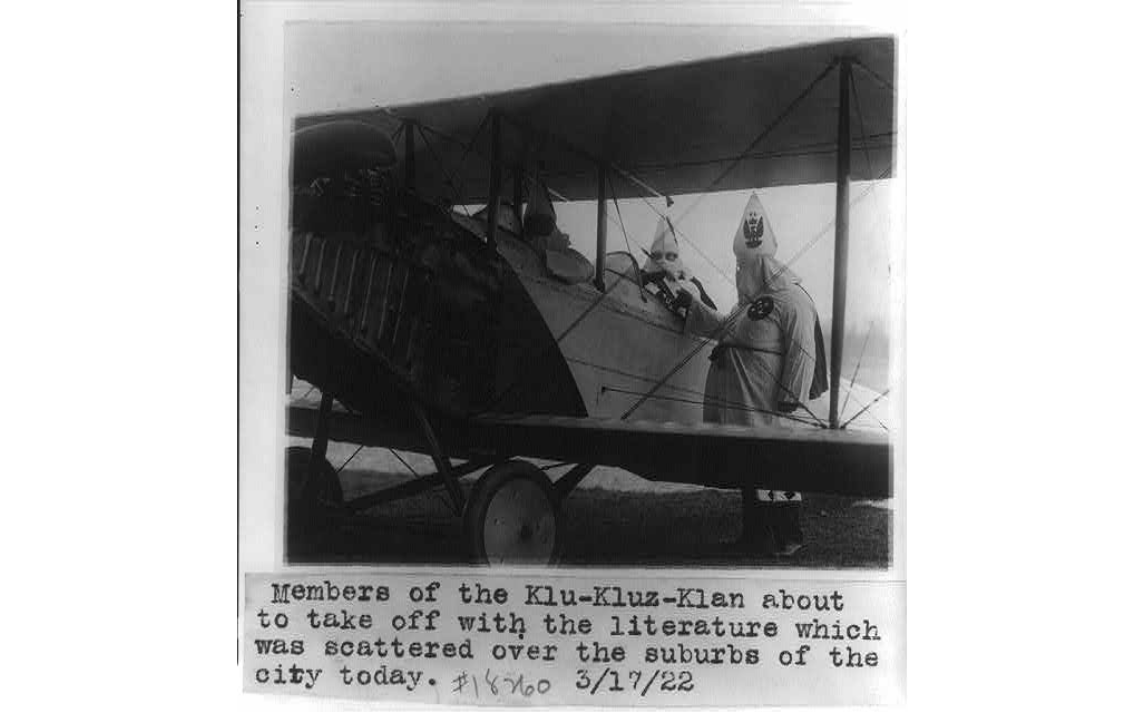 Members of the Klu-Kluz-Klan about to take off with the literature which was scattered over the suburbs of the city today. #18760 3/17/22